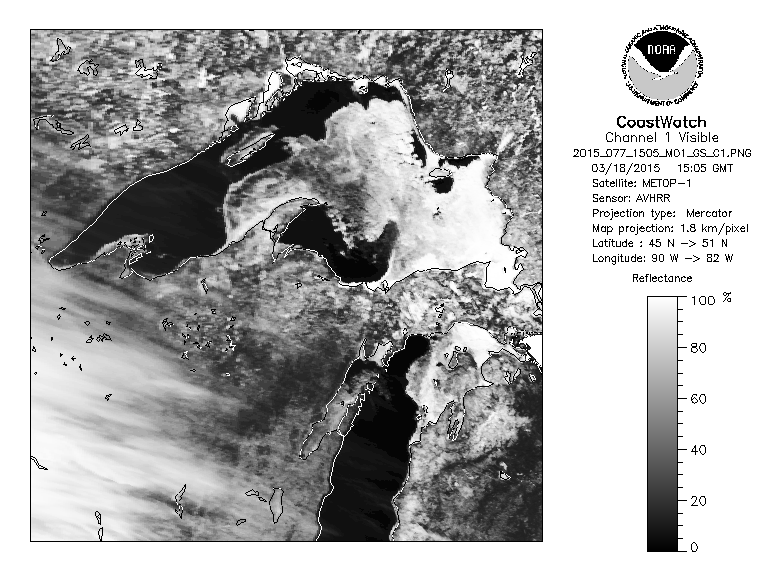 NOAA
NATIONAL OCEANIC AND ATMOSPHERIC ADMINISTRATION
U.S. DEPARTMENT OF COMMERCE

CoastWatch
Channel 1 Visible
2015_077_1505_M01_GS_C1.PNG
03/18/2015 15:05 GMT
Satellite: METOP-1
Sensor: AVHRR
Projection type: Mercator
Map projection: 1.8 km/pixel
Latitude : 45 N -> 51 N
Longitude: 90 W -> 82 W

Reflectance

100 %
80
60
40
20
0